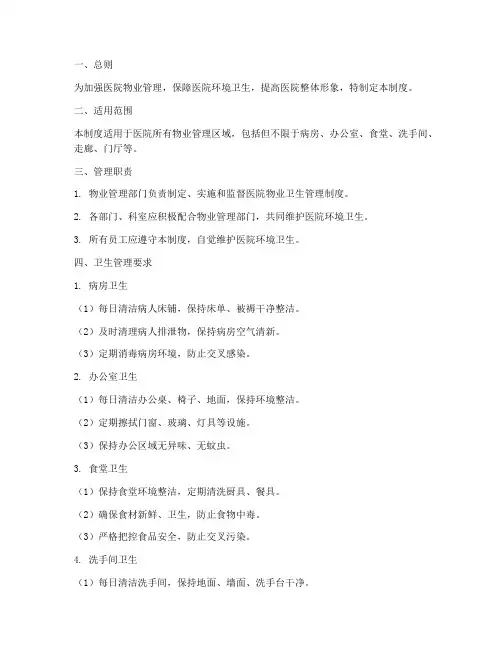 一、总则

为加强医院物业管理，保障医院环境卫生，提高医院整体形象，特制定本制度。

二、适用范围

本制度适用于医院所有物业管理区域，包括但不限于病房、办公室、食堂、洗手间、走廊、门厅等。

三、管理职责

1. 物业管理部门负责制定、实施和监督医院物业卫生管理制度。

2. 各部门、科室应积极配合物业管理部门，共同维护医院环境卫生。

3. 所有员工应遵守本制度，自觉维护医院环境卫生。

四、卫生管理要求

1. 病房卫生

（1）每日清洁病人床铺，保持床单、被褥干净整洁。

（2）及时清理病人排泄物，保持病房空气清新。

（3）定期消毒病房环境，防止交叉感染。

2. 办公室卫生

（1）每日清洁办公桌、椅子、地面，保持环境整洁。

（2）定期擦拭门窗、玻璃、灯具等设施。

（3）保持办公区域无异味、无蚊虫。

3. 食堂卫生

（1）保持食堂环境整洁，定期清洗厨具、餐具。

（2）确保食材新鲜、卫生，防止食物中毒。

（3）严格把控食品安全，防止交叉污染。

4. 洗手间卫生

（1）每日清洁洗手间，保持地面、墙面、洗手台干净。